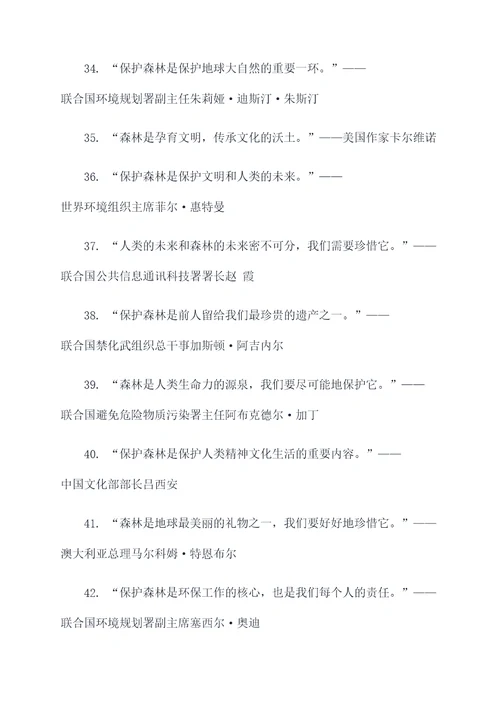 34. “保护森林是保护地球大自然的重要一环。”——联合国环境规划署副主任朱莉娅·迪斯汀·朱斯汀

35. “森林是孕育文明，传承文化的沃土。”——美国作家卡尔维诺

36. “保护森林是保护文明和人类的未来。”——世界环境组织主席菲尔·惠特曼

37. “人类的未来和森林的未来密不可分，我们需要珍惜它。”——联合国公共信息通讯科技署署长赵 霞

38. “保护森林是前人留给我们最珍贵的遗产之一。”——联合国禁化武组织总干事加斯顿·阿吉内尔

39. “森林是人类生命力的源泉，我们要尽可能地保护它。”——联合国避免危险物质污染署主任阿布克德尔·加丁

40. “保护森林是保护人类精神文化生活的重要内容。”——中国文化部部长吕西安

41. “森林是地球最美丽的礼物之一，我们要好好地珍惜它。”——澳大利亚总理马尔科姆·特恩布尔

42. “保护森林是环保工作的核心，也是我们每个人的责任。”——联合国环境规划署副主席塞西尔·奥迪